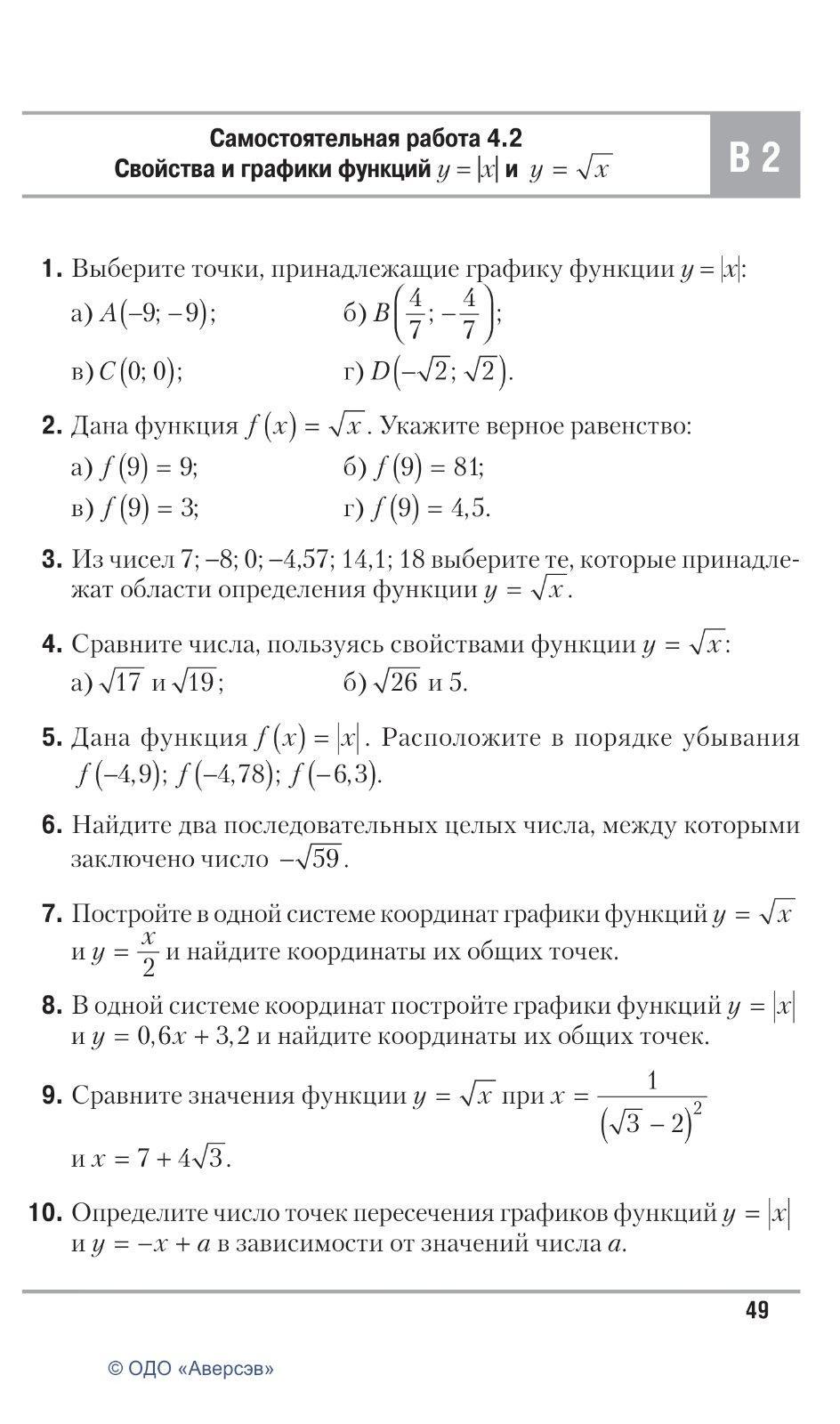 Самостоятельная работа 4.2
Свойства и графики функций $y = |x|$ и $y = \sqrt{x}$

В 2

1. Выберите точки, принадлежащие графику функции $y = |x|$:
а) $A(-9; -9)$;
б) $B\left(\frac{4}{7}; -\frac{4}{7}\right)$;
в) $C(0; 0)$;
г) $D(-\sqrt{2}; \sqrt{2})$.

2. Дана функция $f(x) = \sqrt{x}$. Укажите верное равенство:
а) $f(9) = 9$;
б) $f(9) = 81$;
в) $f(9) = 3$;
г) $f(9) = 4,5$.

3. Из чисел 7; –8; 0; –4,57; 14,1; 18 выберите те, которые принадлежат области определения функции $y = \sqrt{x}$.

4. Сравните числа, пользуясь свойствами функции $y = \sqrt{x}$:
а) $\sqrt{17}$ и $\sqrt{19}$;
б) $\sqrt{26}$ и 5.

5. Дана функция $f(x) = |x|$. Расположите в порядке убывания $f(-4,9)$; $f(-4,78)$; $f(-6,3)$.

6. Найдите два последовательных целых числа, между которыми заключено число $-\sqrt{59}$.

7. Постройте в одной системе координат графики функций $y = \sqrt{x}$ и $y = \frac{x}{2}$ и найдите координаты их общих точек.

8. В одной системе координат постройте графики функций $y = |x|$ и $y = 0,6x + 3,2$ и найдите координаты их общих точек.

9. Сравните значения функции $y = \sqrt{x}$ при $x = \frac{1}{(\sqrt{3} - 2)^2}$ и $x = 7 + 4\sqrt{3}$.

10. Определите число точек пересечения графиков функций $y = |x|$ и $y = -x + a$ в зависимости от значений числа $a$.

49

© ОДО «Аверсэв»